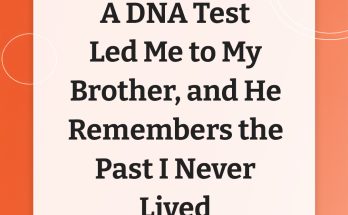 A DNA Test Led Me to My Brother, and He Remembers the Past I Never Lived